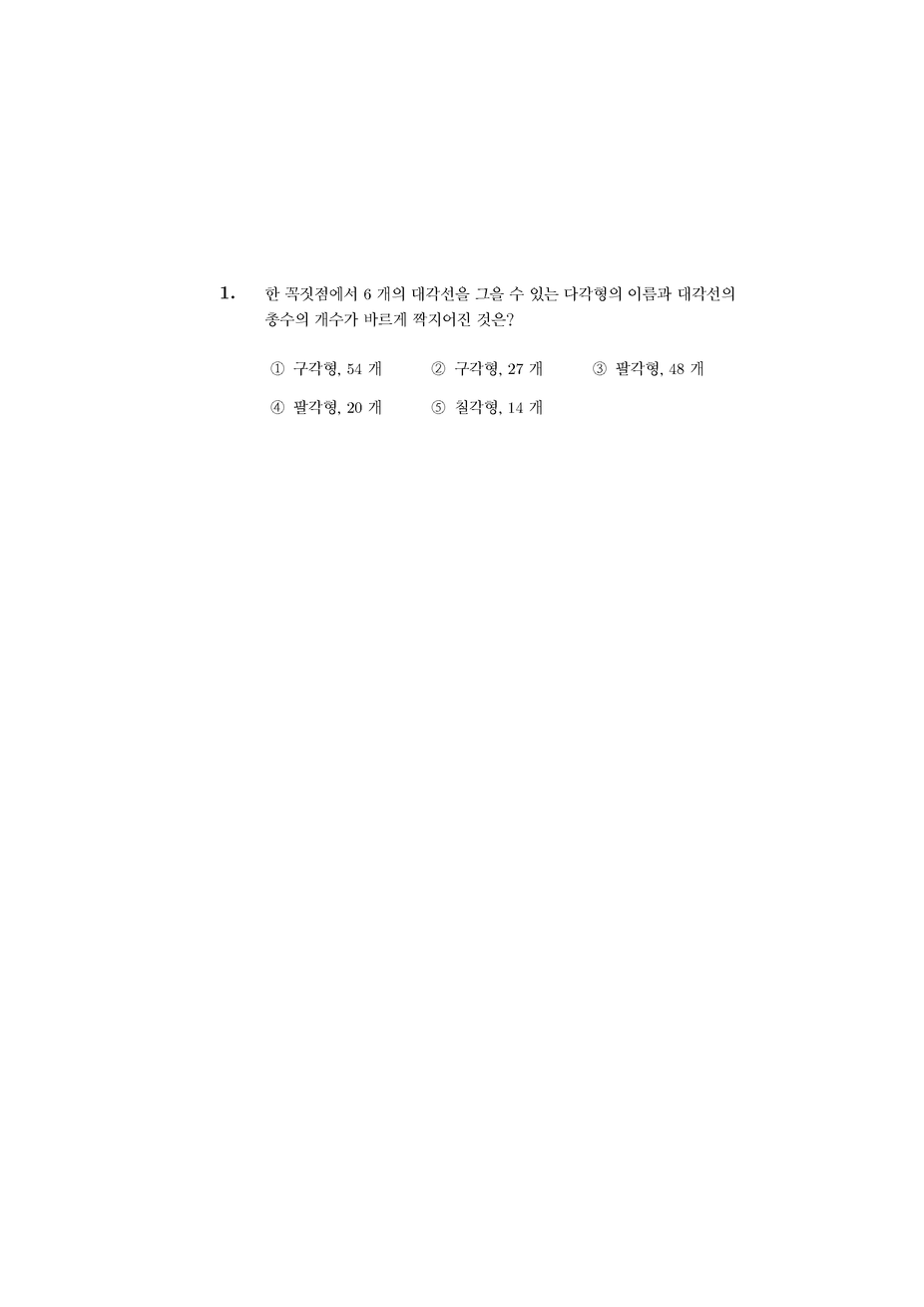 1. 한 꼭짓점에서 6 개의 대각선을 그을 수 있는 다각형의 이름과 대각선의 총수의 개수가 바르게 짝지어진 것은?

① 구각형, 54 개
② 구각형, 27 개
③ 팔각형, 48 개
④ 팔각형, 20 개
⑤ 칠각형, 14 개